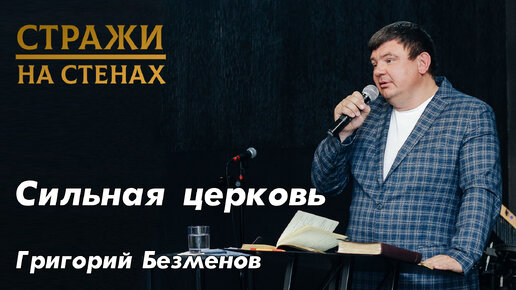 СТРАЖИ
НА СТЕНАХ

Сильная церковь

Григорий Безменов